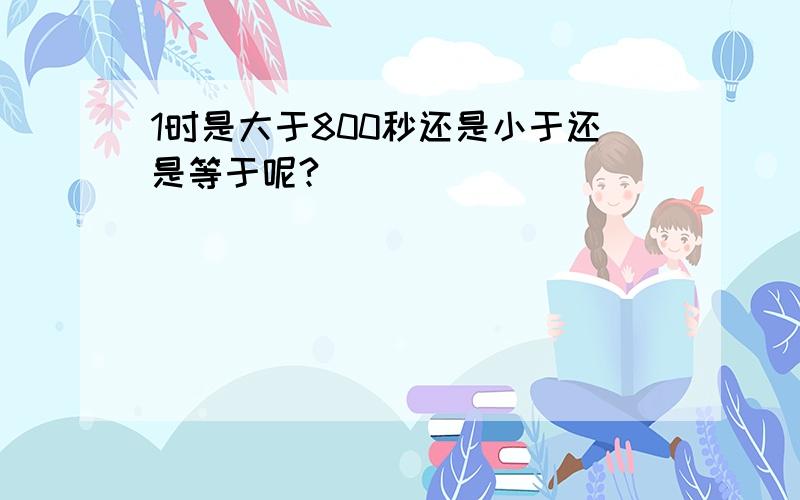 1时是大于800秒还是小于还是等于呢？